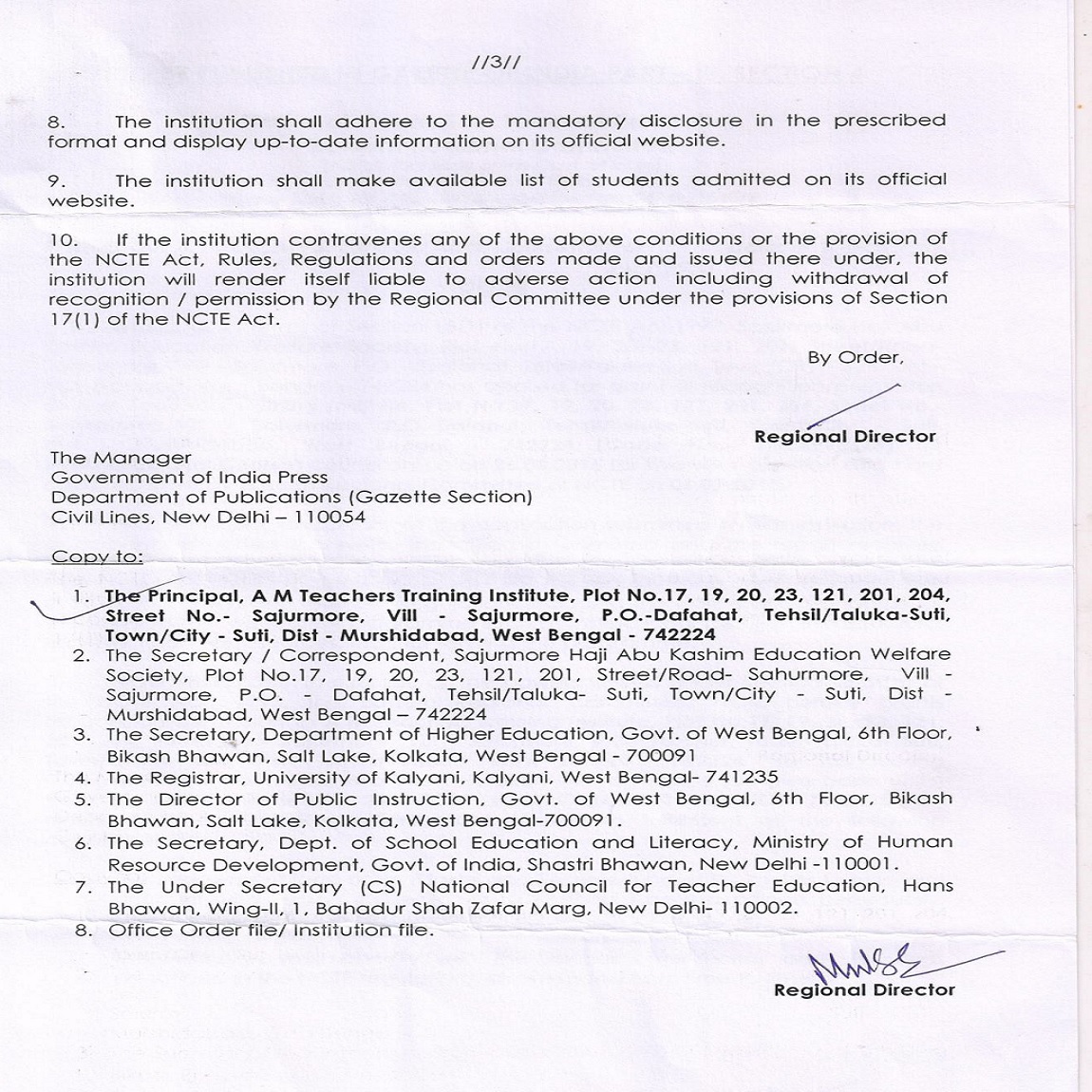 //3//

8. The institution shall adhere to the mandatory disclosure in the prescribed format and display up-to-date information on its official website.

9. The institution shall make available list of students admitted on its official website.

10. If the institution contravenes any of the above conditions or the provision of the NCTE Act, Rules, Regulations and orders made and issued there under, the institution will render itself liable to adverse action including withdrawal of recognition / permission by the Regional Committee under the provisions of Section 17(1) of the NCTE Act.

By Order,

Regional Director

The Manager
Government of India Press
Department of Publications (Gazette Section)
Civil Lines, New Delhi – 110054

Copy to:

1. The Principal, A M Teachers Training Institute, Plot No.17, 19, 20, 23, 121, 201, 204, Street No.- Sajurmore, Vill - Sajurmore, P.O.-Dafahat, Tehsil/Taluka-Suti, Town/City - Suti, Dist - Murshidabad, West Bengal - 742224
2. The Secretary / Correspondent, Sajurmore Haji Abu Kashim Education Welfare Society, Plot No.17, 19, 20, 23, 121, 201, Street/Road- Sahurmore, Vill - Sajurmore, P.O. - Dafahat, Tehsil/Taluka- Suti, Town/City - Suti, Dist - Murshidabad, West Bengal – 742224
3. The Secretary, Department of Higher Education, Govt. of West Bengal, 6th Floor, Bikash Bhawan, Salt Lake, Kolkata, West Bengal - 700091
4. The Registrar, University of Kalyani, Kalyani, West Bengal- 741235
5. The Director of Public Instruction, Govt. of West Bengal, 6th Floor, Bikash Bhawan, Salt Lake, Kolkata, West Bengal-700091.
6. The Secretary, Dept. of School Education and Literacy, Ministry of Human Resource Development, Govt. of India, Shastri Bhawan, New Delhi -110001.
7. The Under Secretary (CS) National Council for Teacher Education, Hans Bhawan, Wing-II, 1, Bahadur Shah Zafar Marg, New Delhi- 110002.
8. Office Order file/ Institution file.

Regional Director